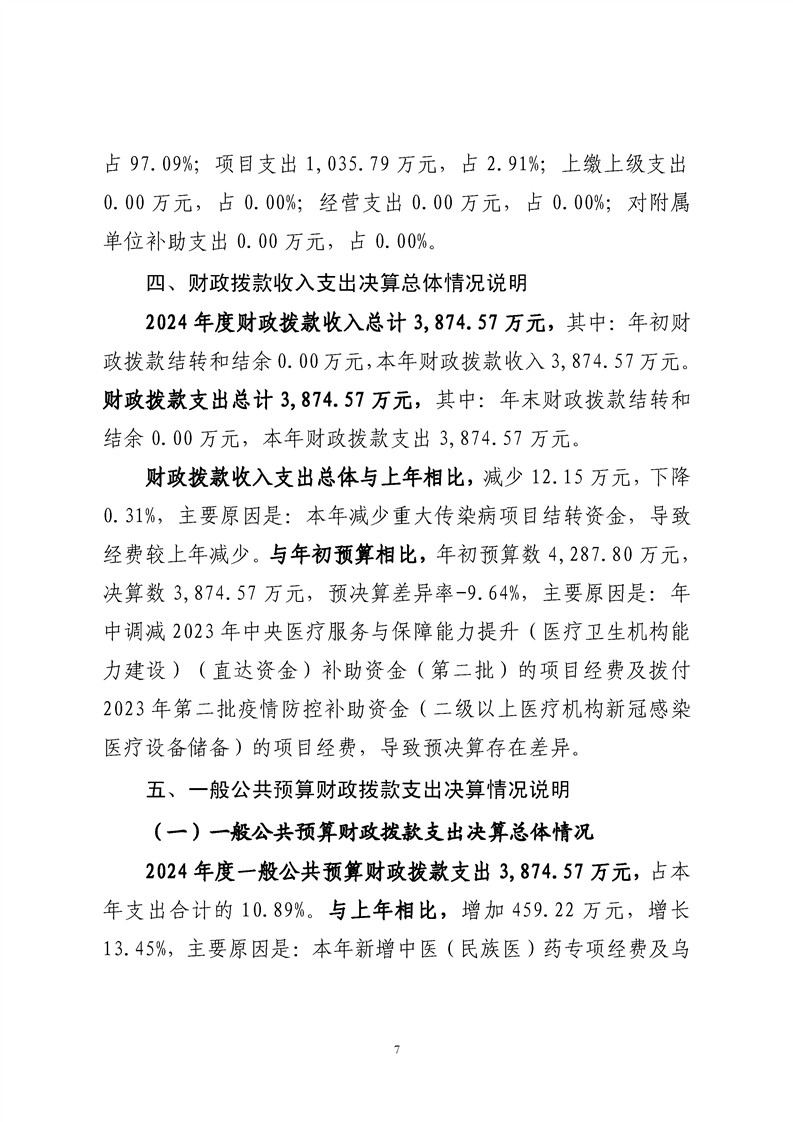 占 97.09%；项目支出 1,035.79 万元，占 2.91%；上缴上级支出 0.00 万元，占 0.00%；经营支出 0.00 万元，占 0.00%；对附属单位补助支出 0.00 万元，占 0.00%。

四、财政拨款收入支出决算总体情况说明

2024 年度财政拨款收入总计 3,874.57 万元，其中：年初财政拨款结转和结余 0.00 万元，本年财政拨款收入 3,874.57 万元。财政拨款支出总计 3,874.57 万元，其中：年末财政拨款结转和结余 0.00 万元，本年财政拨款支出 3,874.57 万元。

财政拨款收入支出总体与上年相比，减少 12.15 万元，下降 0.31%，主要原因是：本年减少重大传染病项目结转资金，导致经费较上年减少。与年初预算相比，年初预算数 4,287.80 万元，决算数 3,874.57 万元，预决算差异率-9.64%，主要原因是：年中调减 2023 年中央医疗服务与保障能力提升（医疗卫生机构能力建设）（直达资金）补助资金（第二批）的项目经费及拨付 2023 年第二批疫情防控补助资金（二级以上医疗机构新冠感染医疗设备储备）的项目经费，导致预决算存在差异。

五、一般公共预算财政拨款支出决算情况说明

（一）一般公共预算财政拨款支出决算总体情况

2024 年度一般公共预算财政拨款支出 3,874.57 万元，占本年支出合计的 10.89%。与上年相比，增加 459.22 万元，增长 13.45%，主要原因是：本年新增中医（民族医）药专项经费及乌

7